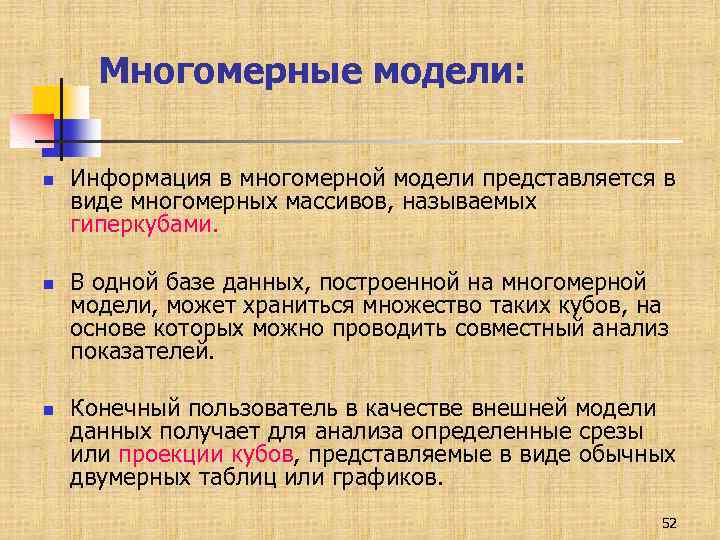 Многомерные модели:

Информация в многомерной модели представляется в виде многомерных массивов, называемых гиперкубами.

В одной базе данных, построенной на многомерной модели, может храниться множество таких кубов, на основе которых можно проводить совместный анализ показателей.

Конечный пользователь в качестве внешней модели данных получает для анализа определенные срезы или проекции кубов, представляемые в виде обычных двумерных таблиц или графиков.

52